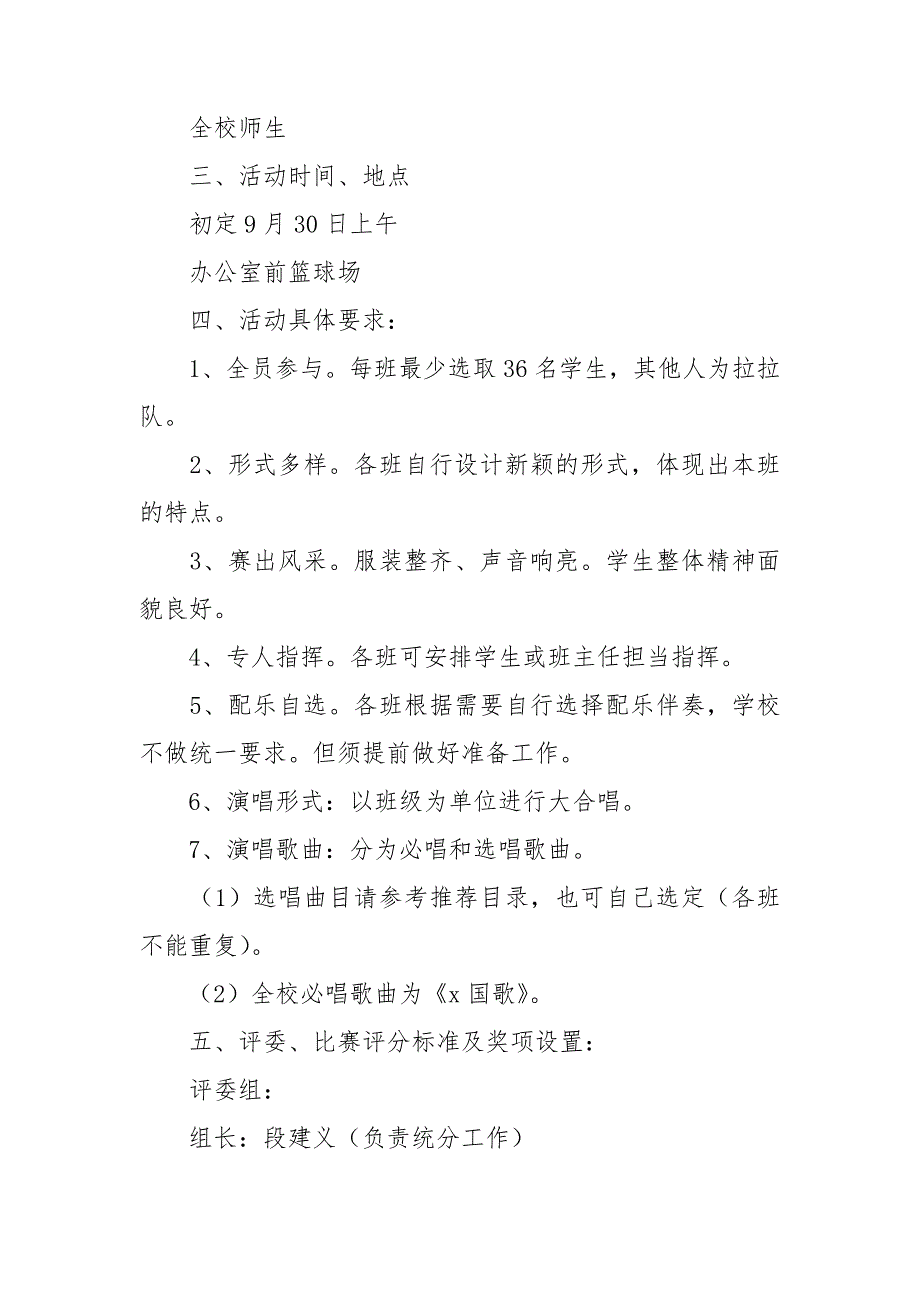 全校师生

三、活动时间、地点

初定9月30日上午

办公室前篮球场

四、活动具体要求：

1、全员参与。每班最少选取36名学生，其他人为拉拉队。

2、形式多样。各班自行设计新颖的形式，体现出本班的特点。

3、赛出风采。服装整齐、声音响亮。学生整体精神面貌良好。

4、专人指挥。各班可安排学生或班主任担当指挥。

5、配乐自选。各班根据需要自行选择配乐伴奏，学校不做统一要求。但须提前做好准备工作。

6、演唱形式：以班级为单位进行大合唱。

7、演唱歌曲：分为必唱和选唱歌曲。

（1）选唱曲目请参考推荐目录，也可自己选定（各班不能重复）。

（2）全校必唱歌曲为《x国歌》。

五、评委、比赛评分标准及奖项设置：

评委组：

组长：段建义（负责统分工作）